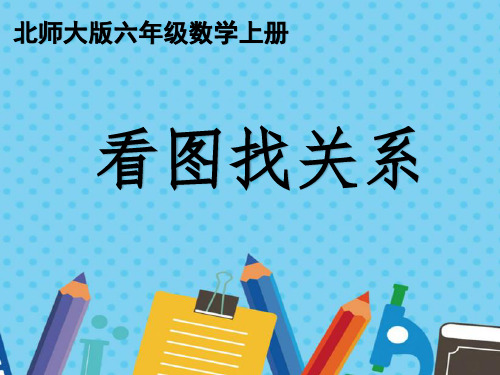 北师大版六年级数学上册

看图找关系